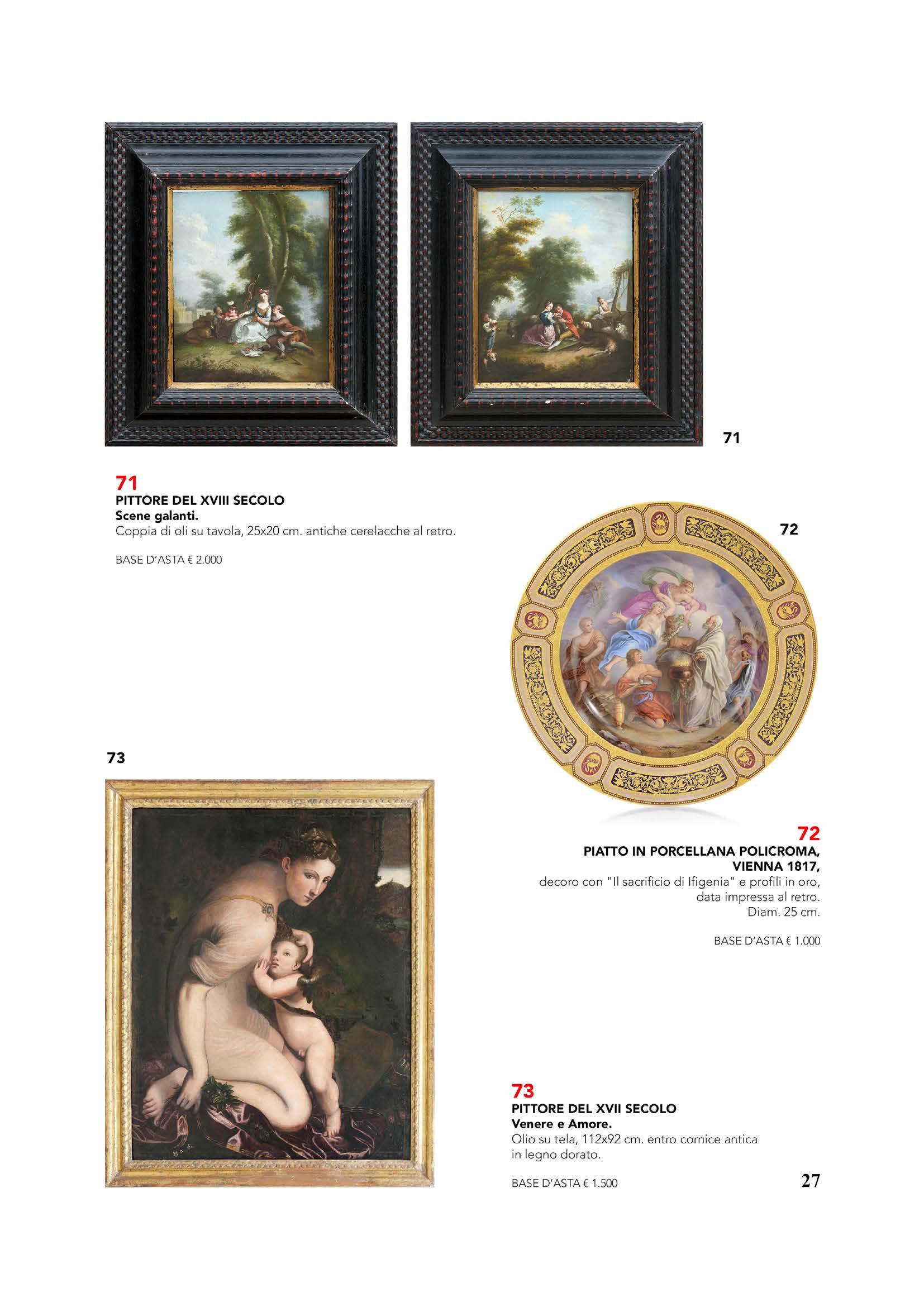 71

71
PITTORE DEL XVIII SECOLO
Scene galanti.
Coppia di oli su tavola, 25x20 cm. antiche cerelacche al retro.

BASE D'ASTA € 2.000

72

73

72
PIATTO IN PORCELLANA POLICROMA, VIENNA 1817,
decoro con "Il sacrificio di Ifigenia" e profili in oro, data impressa al retro.
Diam. 25 cm.

BASE D'ASTA € 1.000

73
PITTORE DEL XVII SECOLO
Venere e Amore.
Olio su tela, 112x92 cm. entro cornice antica in legno dorato.

BASE D'ASTA € 1.500

27